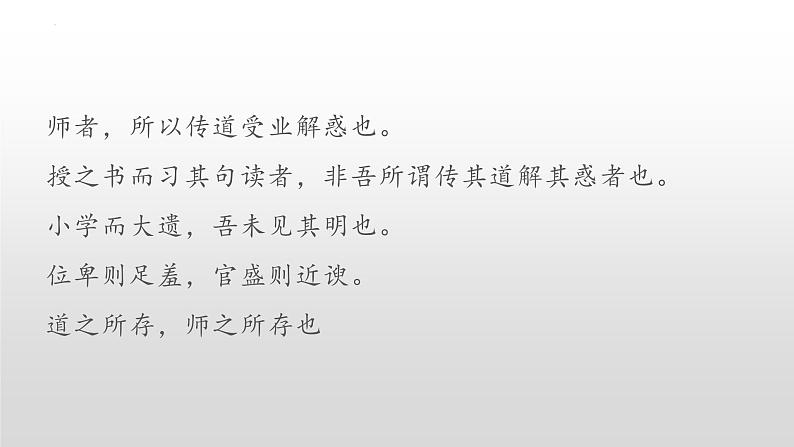 师者，所以传道受业解惑也。

授之书而习其句读者，非吾所谓传其道解其惑者也。

小学而大遗，吾未见其明也。

位卑则足羞，官盛则近谀。

道之所存，师之所存也